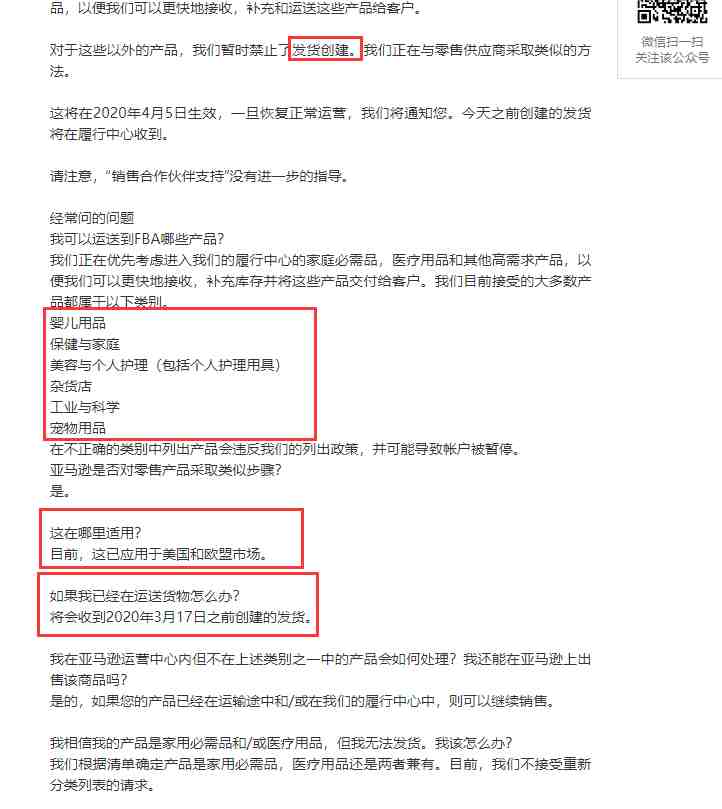 品，以便我们可以更快地接收，补充和运送这些产品给客户。

对于这些以外的产品，我们暂时禁止了发货创建。我们正在与零售供应商采取类似的方法。

这将在2020年4月5日生效，一旦恢复正常运营，我们将通知您。今天之前创建的发货将在履行中心收到。

请注意，“销售合作伙伴支持”没有进一步的指导。

经常问的问题
我可以运送到FBA哪些产品？
我们正在优先考虑进入我们的履行中心的家庭必需品，医疗用品和其他高需求产品，以便我们可以更快地接收，补充库存并将这些产品交付给客户。我们目前接受的大多数产品都属于以下类别。
婴儿用品
保健与家庭
美容与个人护理（包括个人护理用具）
杂货店
工业与科学
宠物用品
在不正确的类别中列出产品会违反我们的列出政策，并可能导致帐户被暂停。
亚马逊是否对零售产品采取类似步骤？
是。

这在哪里适用？
目前，这已应用于美国和欧盟市场。

如果我已经在运送货物怎么办？
将会收到2020年3月17日之前创建的发货。

我在亚马逊运营中心内但不在上述类别之一中的产品会如何处理？我还能在亚马逊上出售该商品吗？
是的，如果您的产品已经在运输途中和/或在我们的履行中心中，则可以继续销售。

我相信我的产品是家用必需品和/或医疗用品，但我无法发货。我该怎么办？
我们根据清单确定产品是家用必需品，医疗用品还是两者兼有。目前，我们不接受重新分类列表的请求。

微信扫一扫
关注该公众号